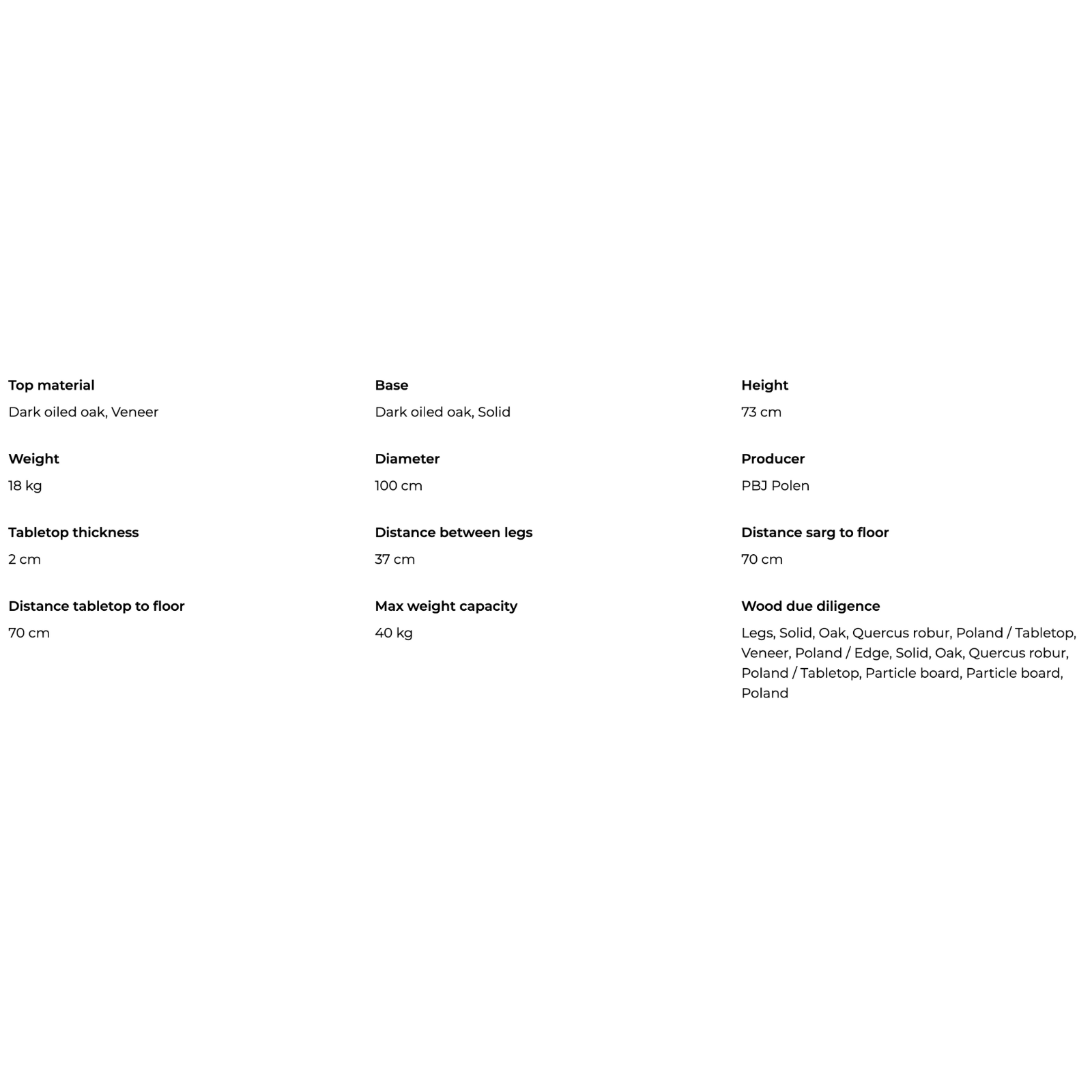 Top material
Dark oiled oak, Veneer

Weight
18 kg

Tabletop thickness
2 cm

Distance tabletop to floor
70 cm

Base
Dark oiled oak, Solid

Diameter
100 cm

Distance between legs
37 cm

Max weight capacity
40 kg

Height
73 cm

Producer
PBJ Polen

Distance sarg to floor
70 cm

Wood due diligence
Legs, Solid, Oak, Quercus robur, Poland / Tabletop, Veneer, Poland / Edge, Solid, Oak, Quercus robur, Poland / Tabletop, Particle board, Particle board, Poland